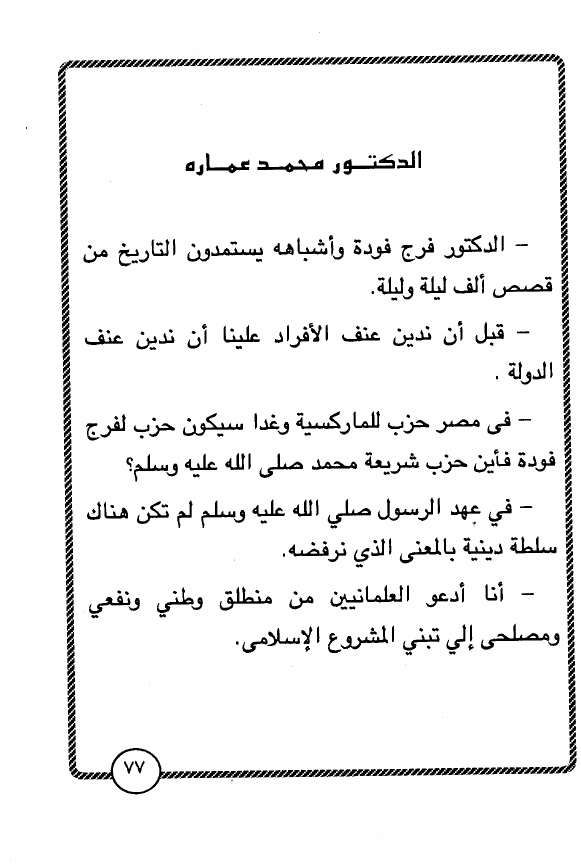 الدكتور محمد عماره

– الدكتور فرج فودة وأشباهه يستمدون التاريخ من قصص ألف ليلة وليلة.

– قبل أن ندين عنف الأفراد علينا أن ندين عنف الدولة .

– فى مصر حزب للماركسية وغدا سيكون حزب لفرج فودة فأين حزب شريعة محمد صلى الله عليه وسلم؟

– في عهد الرسول صلي الله عليه وسلم لم تكن هناك سلطة دينية بالمعنى الذي نرفضه.

– أنا أدعو العلمانيين من منطلق وطني ونفعي ومصلحى إلي تبني المشروع الإسلامى.

٧٧